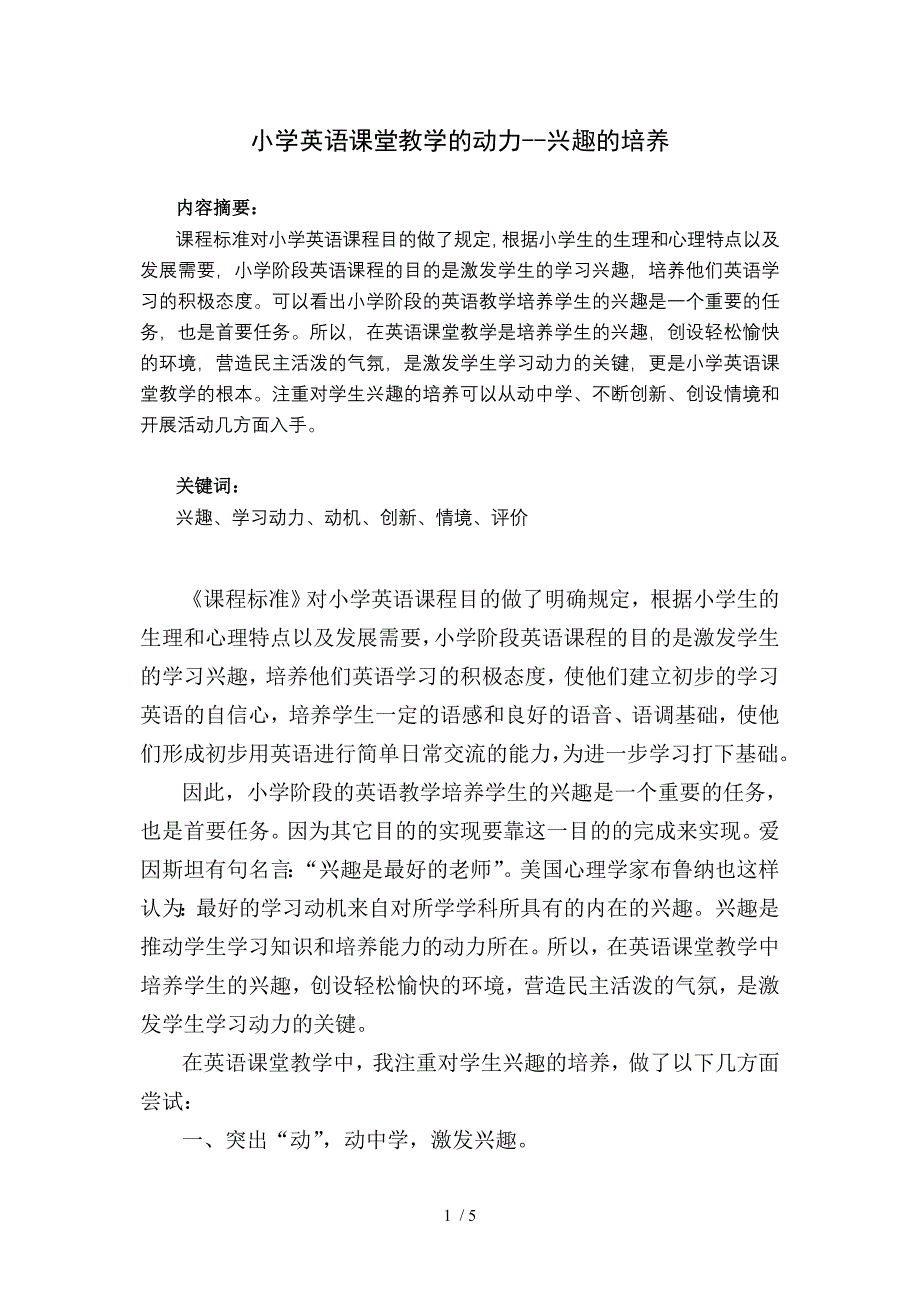 小学英语课堂教学的动力--兴趣的培养

内容摘要：

课程标准对小学英语课程目的做了规定，根据小学生的生理和心理特点以及发展需要，小学阶段英语课程的目的是激发学生的学习兴趣，培养他们英语学习的积极态度。可以看出小学阶段的英语教学培养学生的兴趣是一个重要的任务，也是首要任务。所以，在英语课堂教学是培养学生的兴趣，创设轻松愉快的环境，营造民主活泼的气氛，是激发学生学习动力的关键，更是小学英语课堂教学的根本。注重对学生兴趣的培养可以从动中学、不断创新、创设情境和开展活动几方面入手。

关键词：

兴趣、学习动力、动机、创新、情境、评价

《课程标准》对小学英语课程目的做了明确规定，根据小学生的生理和心理特点以及发展需要，小学阶段英语课程的目的是激发学生的学习兴趣，培养他们英语学习的积极态度，使他们建立初步的学习英语的自信心，培养学生一定的语感和良好的语音、语调基础，使他们形成初步用英语进行简单日常交流的能力，为进一步学习打下基础。

因此，小学阶段的英语教学培养学生的兴趣是一个重要的任务，也是首要任务。因为其它目的的实现要靠这一目的的完成来实现。爱因斯坦有句名言：“兴趣是最好的老师”。美国心理学家布鲁纳也这样认为：最好的学习动机来自对所学学科所具有的内在的兴趣。兴趣是推动学生学习知识和培养能力的动力所在。所以，在英语课堂教学中培养学生的兴趣，创设轻松愉快的环境，营造民主活泼的气氛，是激发学生学习动力的关键。

在英语课堂教学中，我注重对学生兴趣的培养，做了以下几方面尝试：

一、突出“动”，动中学，激发兴趣。

1 / 5